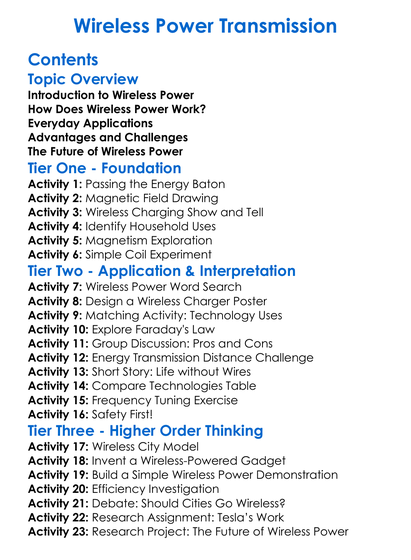 Wireless Power Transmission

Contents

Topic Overview

Introduction to Wireless Power
How Does Wireless Power Work?
Everyday Applications
Advantages and Challenges
The Future of Wireless Power

Tier One - Foundation

Activity 1: Passing the Energy Baton
Activity 2: Magnetic Field Drawing
Activity 3: Wireless Charging Show and Tell
Activity 4: Identify Household Uses
Activity 5: Magnetism Exploration
Activity 6: Simple Coil Experiment

Tier Two - Application & Interpretation

Activity 7: Wireless Power Word Search
Activity 8: Design a Wireless Charger Poster
Activity 9: Matching Activity: Technology Uses
Activity 10: Explore Faraday's Law
Activity 11: Group Discussion: Pros and Cons
Activity 12: Energy Transmission Distance Challenge
Activity 13: Short Story: Life without Wires
Activity 14: Compare Technologies Table
Activity 15: Frequency Tuning Exercise
Activity 16: Safety First!

Tier Three - Higher Order Thinking

Activity 17: Wireless City Model
Activity 18: Invent a Wireless-Powered Gadget
Activity 19: Build a Simple Wireless Power Demonstration
Activity 20: Efficiency Investigation
Activity 21: Debate: Should Cities Go Wireless?
Activity 22: Research Assignment: Tesla's Work
Activity 23: Research Project: The Future of Wireless Power